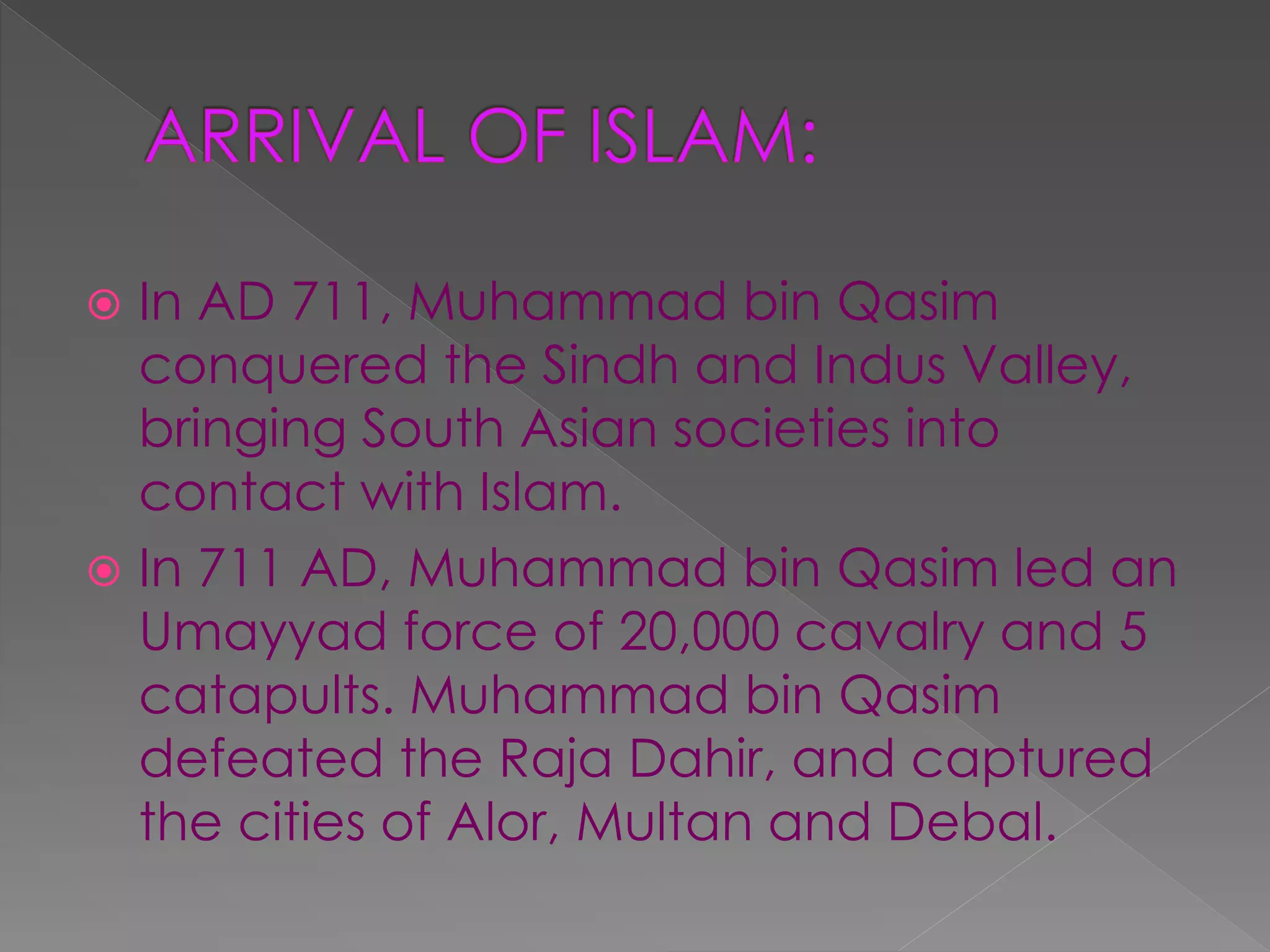 ARRIVAL OF ISLAM:

In AD 711, Muhammad bin Qasim conquered the Sindh and Indus Valley, bringing South Asian societies into contact with Islam.

In 711 AD, Muhammad bin Qasim led an Umayyad force of 20,000 cavalry and 5 catapults. Muhammad bin Qasim defeated the Raja Dahir, and captured the cities of Alor, Multan and Debal.